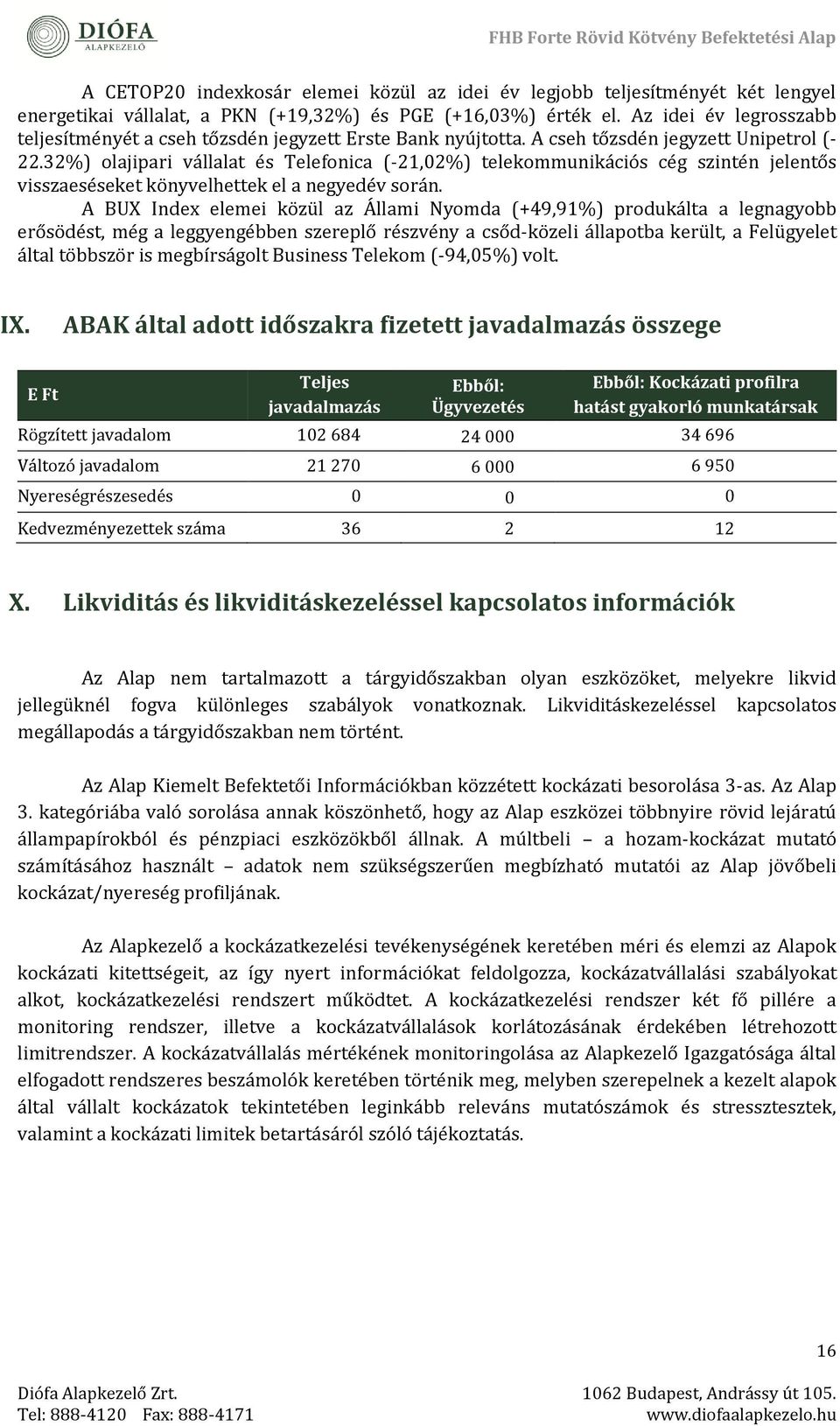 DIÓFA
ALAPKEZELŐ

FHB Forte Rövid Kötvény Befektetési Alap

A CETOP20 indexkosár elemei közül az idei év legjobb teljesítményét két lengyel energetikai vállalat, a PKN (+19,32%) és PGE (+16,03%) érték el. Az idei év legrosszabb teljesítményét a cseh tőzsdén jegyzett Erste Bank nyújtotta. A cseh tőzsdén jegyzett Unipetrol (-22.32%) olajipari vállalat és Telefonica (-21,02%) telekommunikációs cég szintén jelentős visszaeséseket könyvelhettek el a negyedév során.

A BUX Index elemei közül az Állami Nyomda (+49,91%) produkálta a legnagyobb erősödést, még a leggyengébben szereplő részvény a csőd-közeli állapotba került, a Felügyelet által többször is megbírságolt Business Telekom (-94,05%) volt.

IX. ABAK által adott időszakra fizetett javadalmazás összege

| E Ft | Teljes javadalmazás | Ebből: Ügyvezetés | Ebből: Kockázati profilra hatást gyakorló munkatársak |
|---|---|---|---|
| Rögzített javadalom | 102 684 | 24 000 | 34 696 |
| Változó javadalom | 21 270 | 6 000 | 6 950 |
| Nyereségrészesedés | 0 | 0 | 0 |
| Kedvezményezettek száma | 36 | 2 | 12 |

X. Likviditás és likviditáskezeléssel kapcsolatos információk

Az Alap nem tartalmazott a tárgyidőszakban olyan eszközöket, melyekre likvid jellegüknél fogva különleges szabályok vonatkoznak. Likviditáskezeléssel kapcsolatos megállapodás a tárgyidőszakban nem történt.

Az Alap Kiemelt Befektetői Információkban közzétett kockázati besorolása 3-as. Az Alap 3. kategóriába való sorolása annak köszönhető, hogy az Alap eszközei többnyire rövid lejáratú állampapírokból és pénzpiaci eszközökből állnak. A múltbeli – a hozam-kockázat mutató számításához használt – adatok nem szükségszerűen megbízható mutatói az Alap jövőbeli kockázat/nyereség profiljának.

Az Alapkezelő a kockázatkezelési tevékenységének keretében méri és elemzi az Alapok kockázati kitettségeit, az így nyert információkat feldolgozza, kockázatvállalási szabályokat alkot, kockázatkezelési rendszert működtet. A kockázatkezelési rendszer két fő pillére a monitoring rendszer, illetve a kockázatvállalások korlátozásának érdekében létrehozott limitrendszer. A kockázatvállalás mértékének monitoringolása az Alapkezelő Igazgatósága által elfogadott rendszeres beszámolók keretében történik meg, melyben szerepelnek a kezelt alapok által vállalt kockázatok tekintetében leginkább releváns mutatószámok és stressztesztek, valamint a kockázati limitek betartásáról szóló tájékoztatás.

16

Diófa Alapkezelő Zrt.
Tel: 888-4120 Fax: 888-4171
1062 Budapest, Andrássy út 105.
www.diofaalapkezelo.hu